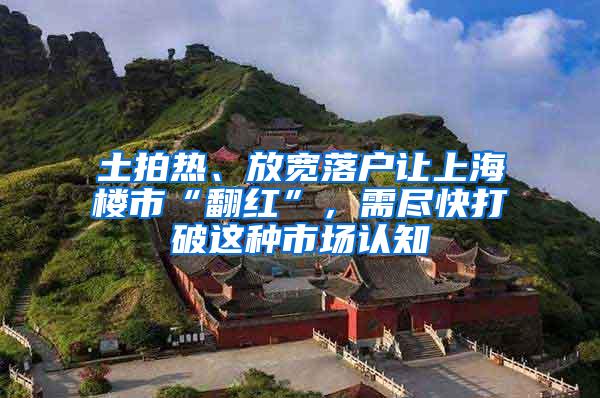 土拍热、放宽落户让上海楼市“翻红”，需尽快打破这种市场认知